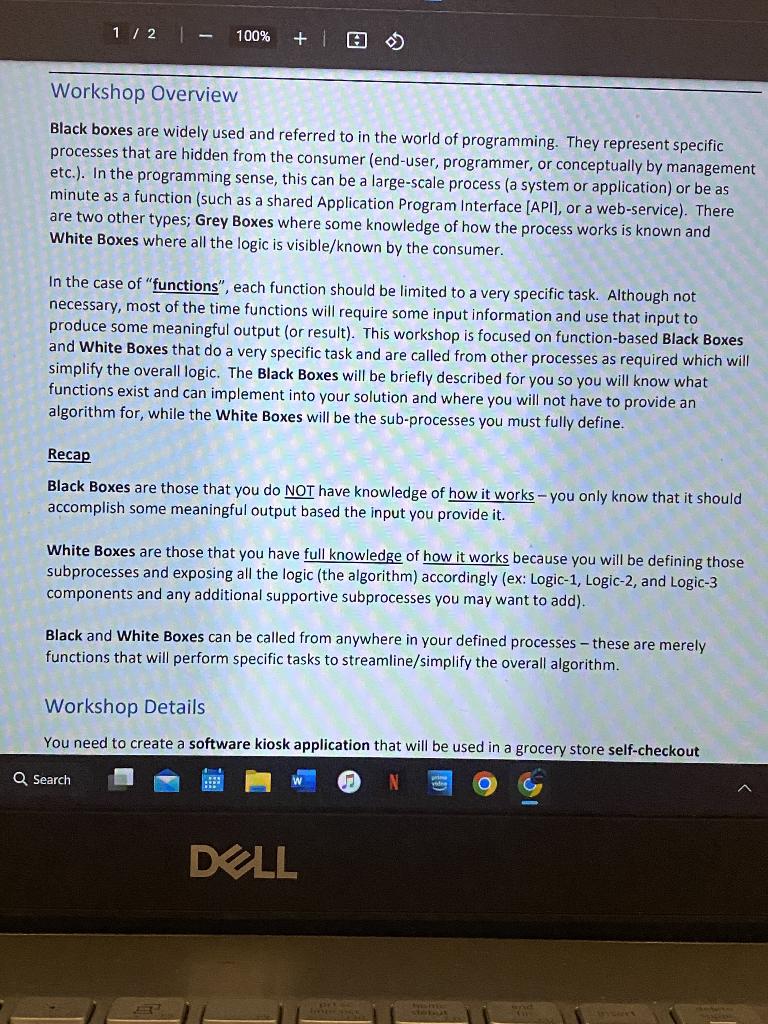 1 / 2 | — 100% + |

Workshop Overview

Black boxes are widely used and referred to in the world of programming. They represent specific processes that are hidden from the consumer (end-user, programmer, or conceptually by management etc.). In the programming sense, this can be a large-scale process (a system or application) or be as minute as a function (such as a shared Application Program Interface [API], or a web-service). There are two other types; Grey Boxes where some knowledge of how the process works is known and White Boxes where all the logic is visible/known by the consumer.

In the case of "functions", each function should be limited to a very specific task. Although not necessary, most of the time functions will require some input information and use that input to produce some meaningful output (or result). This workshop is focused on function-based Black Boxes and White Boxes that do a very specific task and are called from other processes as required which will simplify the overall logic. The Black Boxes will be briefly described for you so you will know what functions exist and can implement into your solution and where you will not have to provide an algorithm for, while the White Boxes will be the sub-processes you must fully define.

Recap

Black Boxes are those that you do NOT have knowledge of how it works – you only know that it should accomplish some meaningful output based the input you provide it.

White Boxes are those that you have full knowledge of how it works because you will be defining those subprocesses and exposing all the logic (the algorithm) accordingly (ex: Logic-1, Logic-2, and Logic-3 components and any additional supportive subprocesses you may want to add).

Black and White Boxes can be called from anywhere in your defined processes – these are merely functions that will perform specific tasks to streamline/simplify the overall algorithm.

Workshop Details

You need to create a software kiosk application that will be used in a grocery store self-checkout

Search

DELL